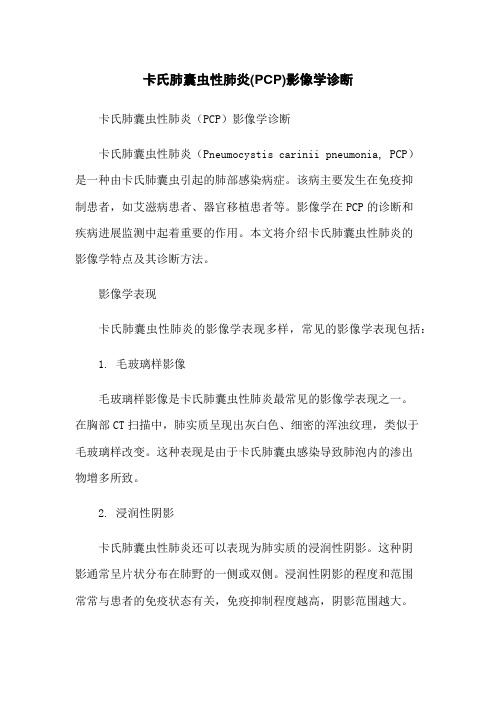 卡氏肺囊虫性肺炎(PCP)影像学诊断

卡氏肺囊虫性肺炎（PCP）影像学诊断

卡氏肺囊虫性肺炎（Pneumocystis carinii pneumonia, PCP）是一种由卡氏肺囊虫引起的肺部感染病症。该病主要发生在免疫抑制患者，如艾滋病患者、器官移植患者等。影像学在PCP的诊断和疾病进展监测中起着重要的作用。本文将介绍卡氏肺囊虫性肺炎的影像学特点及其诊断方法。

影像学表现

卡氏肺囊虫性肺炎的影像学表现多样，常见的影像学表现包括：

1. 毛玻璃样影像

毛玻璃样影像是卡氏肺囊虫性肺炎最常见的影像学表现之一。在胸部CT扫描中，肺实质呈现出灰白色、细密的浑浊纹理，类似于毛玻璃样改变。这种表现是由于卡氏肺囊虫感染导致肺泡内的渗出物增多所致。

2. 浸润性阴影

卡氏肺囊虫性肺炎还可以表现为肺实质的浸润性阴影。这种阴影通常呈片状分布在肺野的一侧或双侧。浸润性阴影的程度和范围常常与患者的免疫状态有关，免疫抑制程度越高，阴影范围越大。